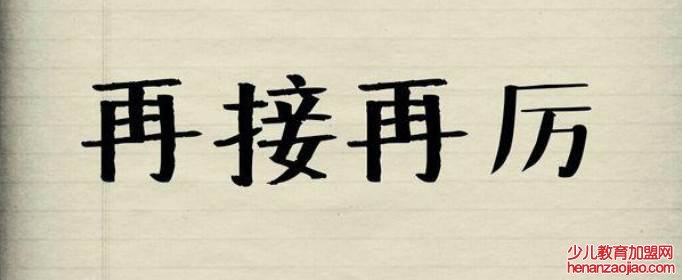 再接再厉

少儿教育加盟网
henanzaojiao.com